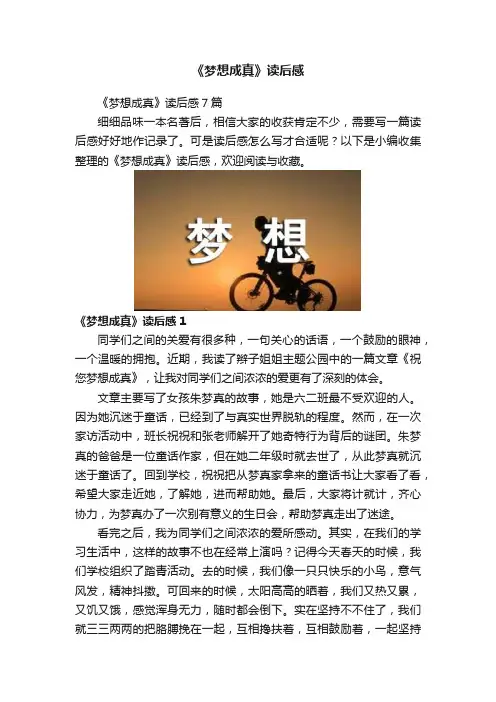 《梦想成真》读后感

《梦想成真》读后感 7 篇

细细品味一本名著后，相信大家的收获肯定不少，需要写一篇读后感好好地作记录了。可是读后感怎么写才合适呢？以下是小编收集整理的《梦想成真》读后感，欢迎阅读与收藏。

梦 想

《梦想成真》读后感 1

同学们之间的关爱有很多种，一句关心的话语，一个鼓励的眼神，一个温暖的拥抱。近期，我读了辫子姐姐主题公园中的一篇文章《祝您梦想成真》，让我对同学们之间浓浓的爱更有了深刻的体会。

文章主要写了女孩朱梦真的故事，她是六二班最不受欢迎的人。因为她沉迷于童话，已经到了与真实世界脱轨的程度。然而，在一次家访活动中，班长祝祝和张老师解开了她奇特行为背后的谜团。朱梦真的爸爸是一位童话作家，但在她二年级时就去世了，从此梦真就沉迷于童话了。回到学校，祝祝把从梦真家拿来的童话书让大家看了看，希望大家走近她，了解她，进而帮助她。最后，大家将计就计，齐心协力，为梦真办了一次别有意义的生日会，帮助梦真走出了迷途。

看完之后，我为同学们之间浓浓的爱所感动。其实，在我们的学习生活中，这样的故事不也在经常上演吗？记得今天春天的时候，我们学校组织了踏青活动。去的时候，我们像一只只快乐的小鸟，意气风发，精神抖擞。可回来的时候，太阳高高的晒着，我们又热又累，又饥又饿，感觉浑身无力，随时都会倒下。实在坚持不住了，我们就三三两两的把胳膊挽在一起，互相搀扶着，互相鼓励着，一起坚持